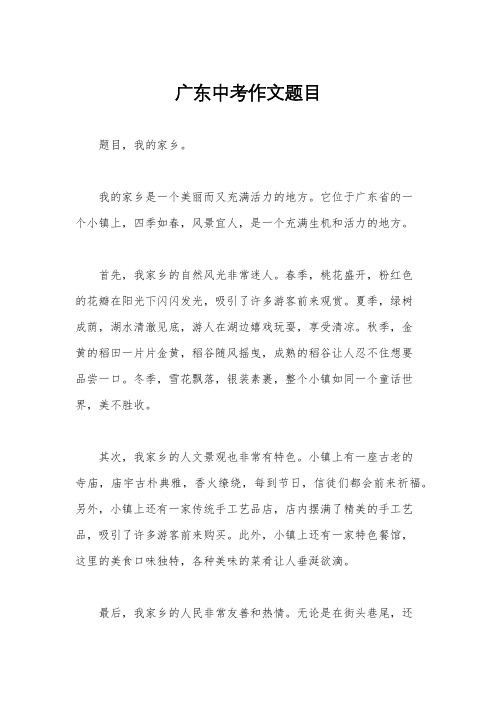 广东中考作文题目

题目，我的家乡。

我的家乡是一个美丽而又充满活力的地方。它位于广东省的一个小镇上，四季如春，风景宜人，是一个充满生机和活力的地方。

首先，我家乡的自然风光非常迷人。春季，桃花盛开，粉红色的花瓣在阳光下闪闪发光，吸引了许多游客前来观赏。夏季，绿树成荫，湖水清澈见底，游人在湖边嬉戏玩耍，享受清凉。秋季，金黄的稻田一片片金黄，稻谷随风摇曳，成熟的稻谷让人忍不住想要品尝一口。冬季，雪花飘落，银装素裹，整个小镇如同一个童话世界，美不胜收。

其次，我家乡的人文景观也非常有特色。小镇上有一座古老的寺庙，庙宇古朴典雅，香火缭绕，每到节日，信徒们都会前来祈福。另外，小镇上还有一家传统手工艺品店，店内摆满了精美的手工艺品，吸引了许多游客前来购买。此外，小镇上还有一家特色餐馆，这里的美食口味独特，各种美味的菜肴让人垂涎欲滴。

最后，我家乡的人民非常友善和热情。无论是在街头巷尾，还